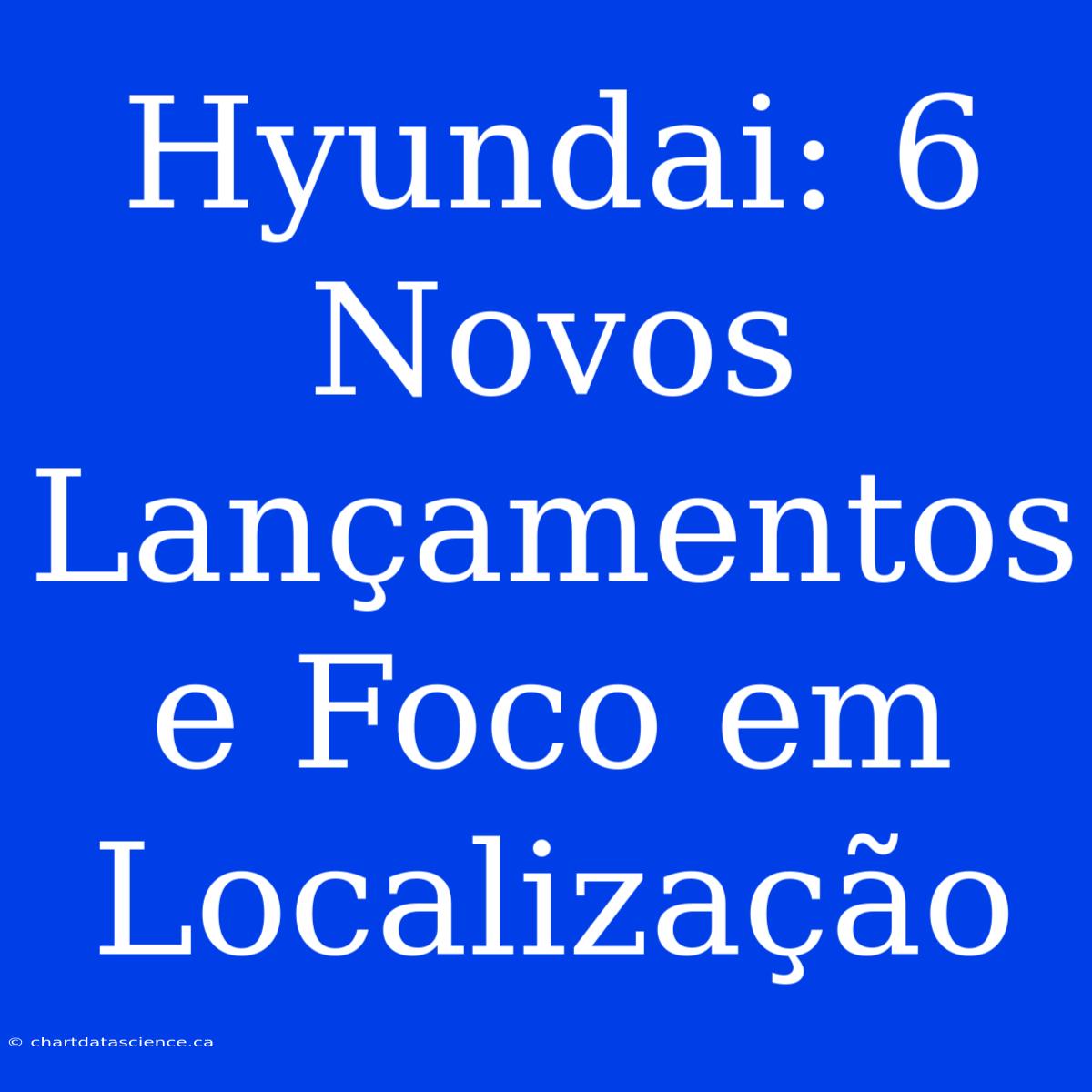 Hyundai: 6 Novos Lançamentos e Foco em Localização

© chartdatascience.ca